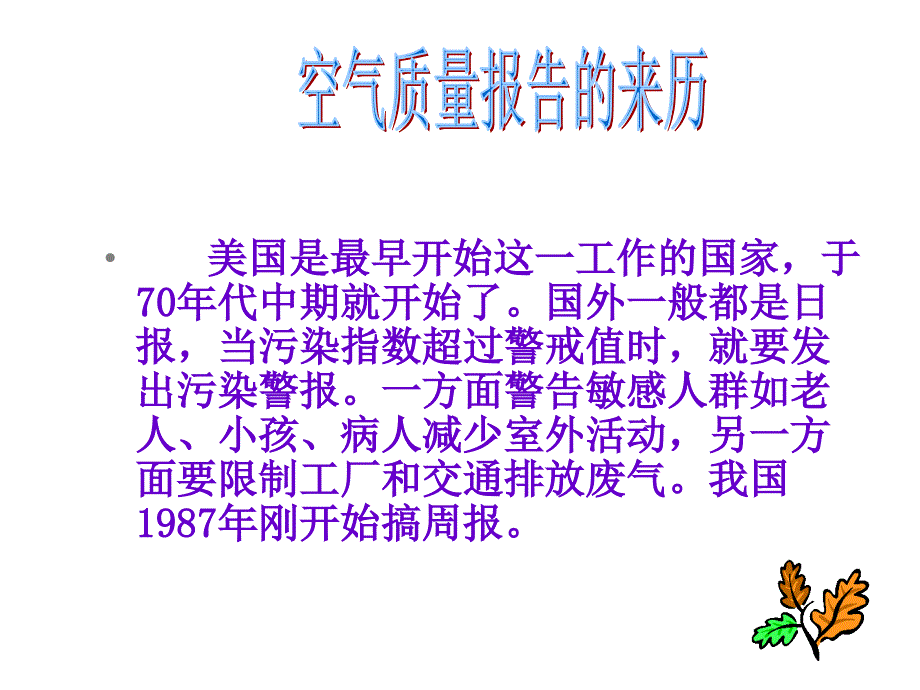 空气质量报告的来历

• 美国是最早开始这一工作的国家，于70年代中期就开始了。国外一般都是日报，当污染指数超过警戒值时，就要发出污染警报。一方面警告敏感人群如老人、小孩、病人减少室外活动，另一方面要限制工厂和交通排放废气。我国1987年刚开始搞周报。